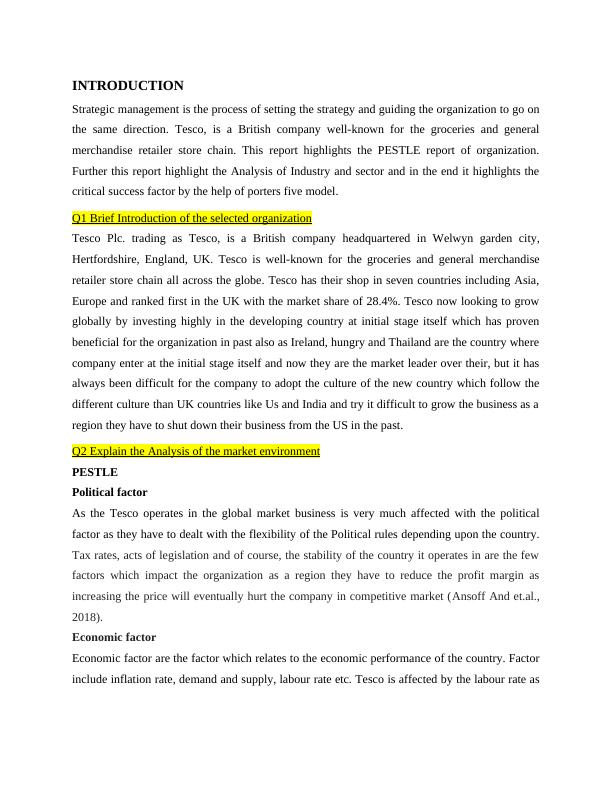 INTRODUCTION

Strategic management is the process of setting the strategy and guiding the organization to go on the same direction. Tesco, is a British company well-known for the groceries and general merchandise retailer store chain. This report highlights the PESTLE report of organization. Further this report highlight the Analysis of Industry and sector and in the end it highlights the critical success factor by the help of porters five model.

Q1 Brief Introduction of the selected organization

Tesco Plc. trading as Tesco, is a British company headquartered in Welwyn garden city, Hertfordshire, England, UK. Tesco is well-known for the groceries and general merchandise retailer store chain all across the globe. Tesco has their shop in seven countries including Asia, Europe and ranked first in the UK with the market share of 28.4%. Tesco now looking to grow globally by investing highly in the developing country at initial stage itself which has proven beneficial for the organization in past also as Ireland, hungry and Thailand are the country where company enter at the initial stage itself and now they are the market leader over their, but it has always been difficult for the company to adopt the culture of the new country which follow the different culture than UK countries like Us and India and try it difficult to grow the business as a region they have to shut down their business from the US in the past.

Q2 Explain the Analysis of the market environment

PESTLE

Political factor

As the Tesco operates in the global market business is very much affected with the political factor as they have to dealt with the flexibility of the Political rules depending upon the country. Tax rates, acts of legislation and of course, the stability of the country it operates in are the few factors which impact the organization as a region they have to reduce the profit margin as increasing the price will eventually hurt the company in competitive market (Ansoff And et.al., 2018).

Economic factor

Economic factor are the factor which relates to the economic performance of the country. Factor include inflation rate, demand and supply, labour rate etc. Tesco is affected by the labour rate as